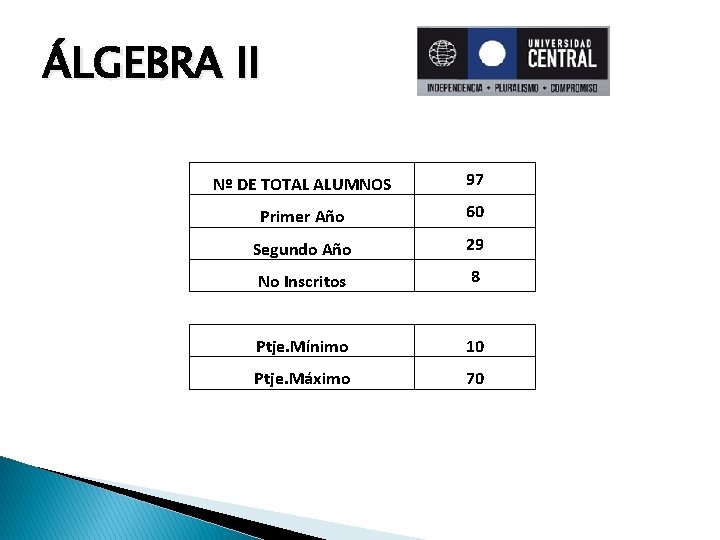 ÁLGEBRA II

UNIVERSIDAD
CENTRAL
INDEPENDENCIA • PLURALISMO • COMPROMISO

| Nº DE TOTAL ALUMNOS | 97 |
|---|---|
| Primer Año | 60 |
| Segundo Año | 29 |
| No Inscritos | 8 |

| Ptje.Mínimo | 10 |
|---|---|
| Ptje.Máximo | 70 |